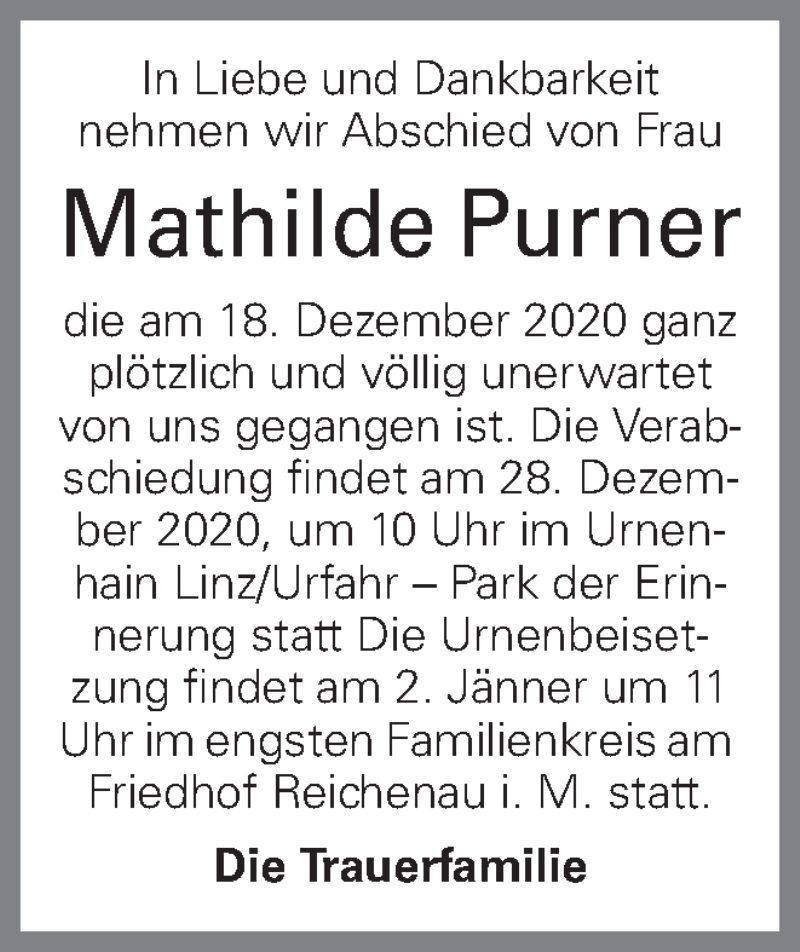 In Liebe und Dankbarkeit nehmen wir Abschied von Frau

Mathilde Purner

die am 18. Dezember 2020 ganz plötzlich und völlig unerwartet von uns gegangen ist. Die Verabschiedung findet am 28. Dezember 2020, um 10 Uhr im Urnenhain Linz/Urfahr – Park der Erinnerung statt Die Urnenbeisetzung findet am 2. Jänner um 11 Uhr im engsten Familienkreis am Friedhof Reichenau i. M. statt.

Die Trauerfamilie